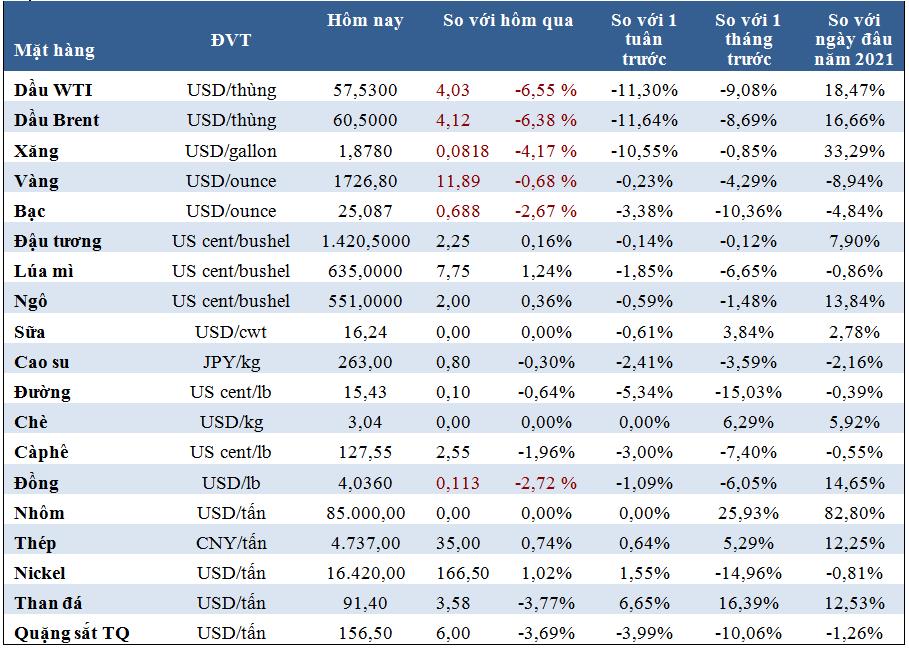 | Mặt hàng | ĐVT | Hôm nay | So với hôm qua | | So với 1 tuần trước | So với 1 tháng trước | So với ngày đầu năm 2021 |
|---|---|---|---|---|---|---|---|
| Dầu WTI | USD/thùng | 57,5300 | 4,03 | -6,55 % | -11,30% | -9,08% | 18,47% |
| Dầu Brent | USD/thùng | 60,5000 | 4,12 | -6,38 % | -11,64% | -8,69% | 16,66% |
| Xăng | USD/gallon | 1,8780 | 0,0818 | -4,17 % | -10,55% | -0,85% | 33,29% |
| Vàng | USD/ounce | 1726,80 | 11,89 | -0,68 % | -0,23% | -4,29% | -8,94% |
| Bạc | USD/ounce | 25,087 | 0,688 | -2,67 % | -3,38% | -10,36% | -4,84% |
| Đậu tương | US cent/bushel | 1.420,5000 | 2,25 | 0,16% | -0,14% | -0,12% | 7,90% |
| Lúa mì | US cent/bushel | 635,0000 | 7,75 | 1,24% | -1,85% | -6,65% | -0,86% |
| Ngô | US cent/bushel | 551,0000 | 2,00 | 0,36% | -0,59% | -1,48% | 13,84% |
| Sữa | USD/cwt | 16,24 | 0,00 | 0,00% | -0,61% | 3,84% | 2,78% |
| Cao su | JPY/kg | 263,00 | 0,80 | -0,30% | -2,41% | -3,59% | -2,16% |
| Đường | US cent/lb | 15,43 | 0,10 | -0,64% | -5,34% | -15,03% | -0,39% |
| Chè | USD/kg | 3,04 | 0,00 | 0,00% | 0,00% | 6,29% | 5,92% |
| Càphê | US cent/lb | 127,55 | 2,55 | -1,96% | -3,00% | -7,40% | -0,55% |
| Đồng | USD/lb | 4,0360 | 0,113 | -2,72 % | -1,09% | -6,05% | 14,65% |
| Nhôm | USD/tấn | 85.000,00 | 0,00 | 0,00% | 0,00% | 25,93% | 82,80% |
| Thép | CNY/tấn | 4.737,00 | 35,00 | 0,74% | 0,64% | 5,29% | 12,25% |
| Nickel | USD/tấn | 16.420,00 | 166,50 | 1,02% | 1,55% | -14,96% | -0,81% |
| Than đá | USD/tấn | 91,40 | 3,58 | -3,77% | 6,65% | 16,39% | 12,53% |
| Quặng sắt TQ | USD/tấn | 156,50 | 6,00 | -3,69% | -3,99% | -10,06% | -1,26% |